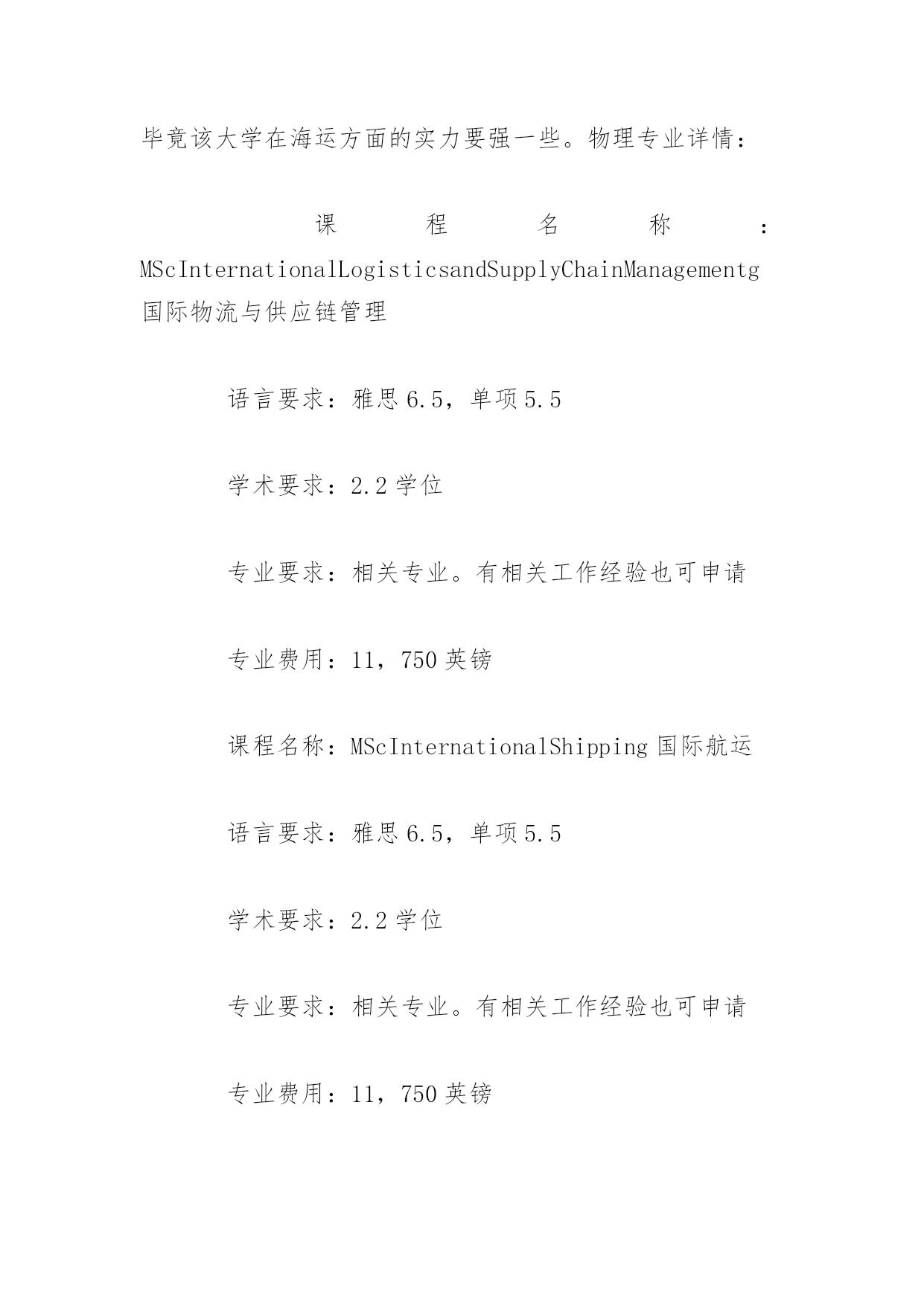 毕竟该大学在海运方面的实力要强一些。物理专业详情：

课程名称：MScInternationalLogisticsandSupplyChainManagementg 国际物流与供应链管理

语言要求：雅思 6.5，单项 5.5

学术要求：2.2 学位

专业要求：相关专业。有相关工作经验也可申请

专业费用：11，750 英镑

课程名称：MScInternationalShipping 国际航运

语言要求：雅思 6.5，单项 5.5

学术要求：2.2 学位

专业要求：相关专业。有相关工作经验也可申请

专业费用：11，750 英镑